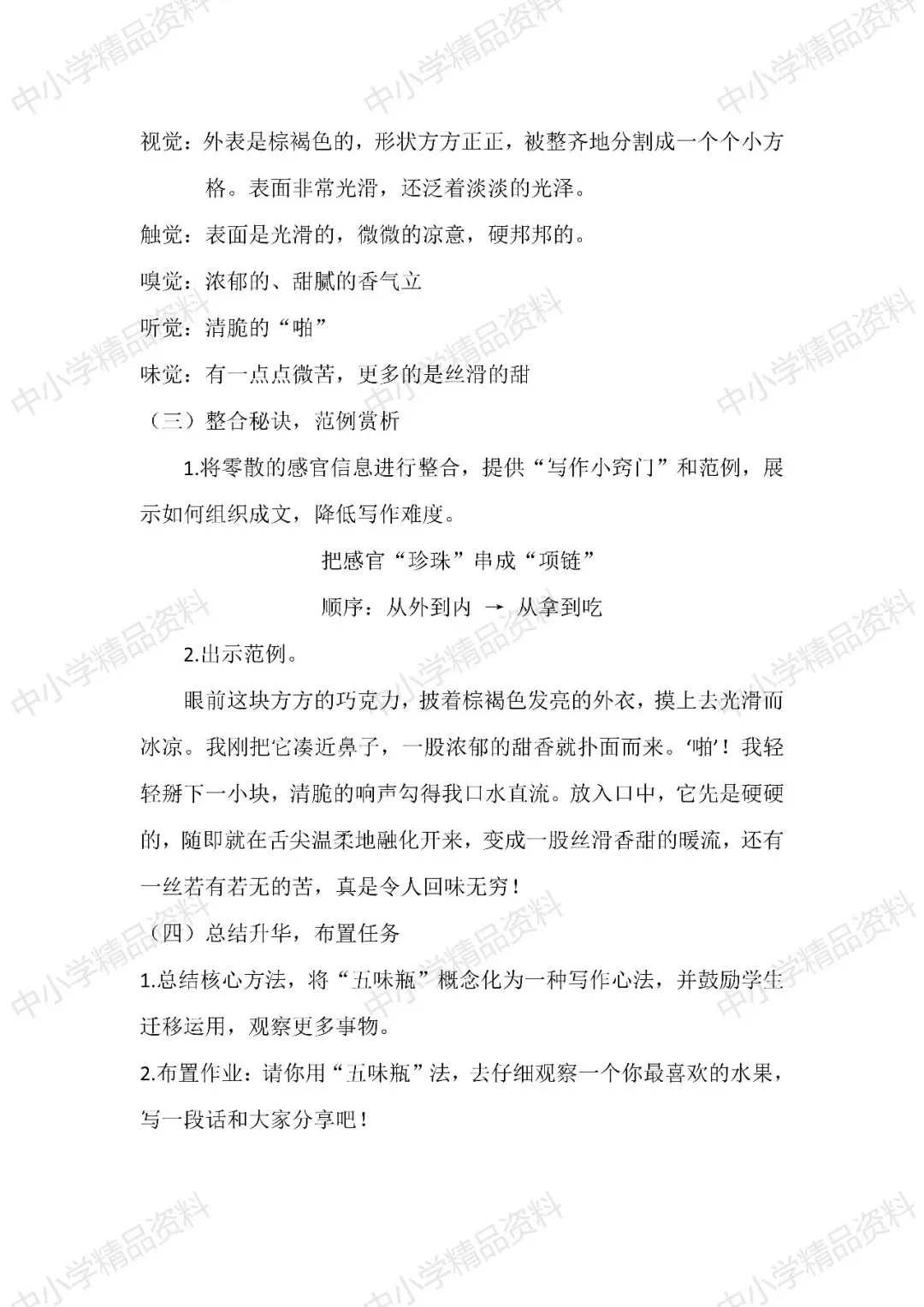 视觉：外表是棕褐色的，形状方方正正，被整齐地分割成一个个小方格。表面非常光滑，还泛着淡淡的光泽。

触觉：表面是光滑的，微微的凉意，硬邦邦的。

嗅觉：浓郁的、甜腻的香气立

听觉：清脆的“啪”

味觉：有一点点微苦，更多的是丝滑的甜

（三）整合秘诀，范例赏析

1.将零散的感官信息进行整合，提供“写作小窍门”和范例，展示如何组织成文，降低写作难度。

把感官“珍珠”串成“项链”

顺序：从外到内 → 从拿到吃

2.出示范例。

眼前这块方方的巧克力，披着棕褐色发亮的外衣，摸上去光滑而冰凉。我刚把它凑近鼻子，一股浓郁的甜香就扑面而来。‘啪’！我轻轻掰下一小块，清脆的响声勾得我口水直流。放入口中，它先是硬硬的，随即就在舌尖温柔地融化开来，变成一股丝滑香甜的暖流，还有一丝若有若无的苦，真是令人回味无穷！

（四）总结升华，布置任务

1.总结核心方法，将“五味瓶”概念化为一种写作心法，并鼓励学生迁移运用，观察更多事物。

2.布置作业：请你用“五味瓶”法，去仔细观察一个你最喜欢的水果，写一段话和大家分享吧！

中小学精品资料